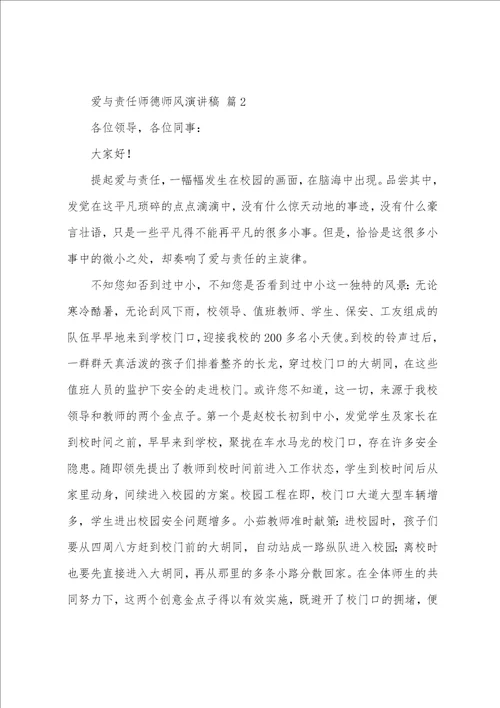 爱与责任师德师风演讲稿 篇2

各位领导，各位同事：

大家好！

提起爱与责任，一幅幅发生在校园的画面，在脑海中出现。品尝其中，发觉在这平凡琐碎的点点滴滴中，没有什么惊天动地的事迹，没有什么豪言壮语，只是一些平凡得不能再平凡的很多小事。但是，恰恰是这很多小事中的微小之处，却奏响了爱与责任的主旋律。

不知您知否到过中小，不知您是否看到过中小这一独特的风景：无论寒冷酷暑，无论刮风下雨，校领导、值班教师、学生、保安、工友组成的队伍早早地来到学校门口，迎接我校的200多名小天使。到校的铃声过后，一群群天真活泼的孩子们排着整齐的长龙，穿过校门口的大胡同，在这些值班人员的监护下安全的走进校门。或许您不知道，这一切，来源于我校领导和教师的两个金点子。第一个是赵校长初到中小，发觉学生及家长在到校时间之前，早早来到学校，聚拢在车水马龙的校门口，存在许多安全隐患。随即领先提出了教师到校时间前进入工作状态，学生到校时间后从家里动身，间续进入校园的方案。校园工程在即，校门口大道大型车辆增多，学生进出校园安全问题增多。小茹教师准时献策：进校园时，孩子们要从四周八方赶到校门前的大胡同，自动站成一路纵队进入校园；离校时也要先直接进入大胡同，再从那里的多条小路分散回家。在全体师生的共同努力下，这两个创意金点子得以有效实施，既避开了校门口的拥堵，便